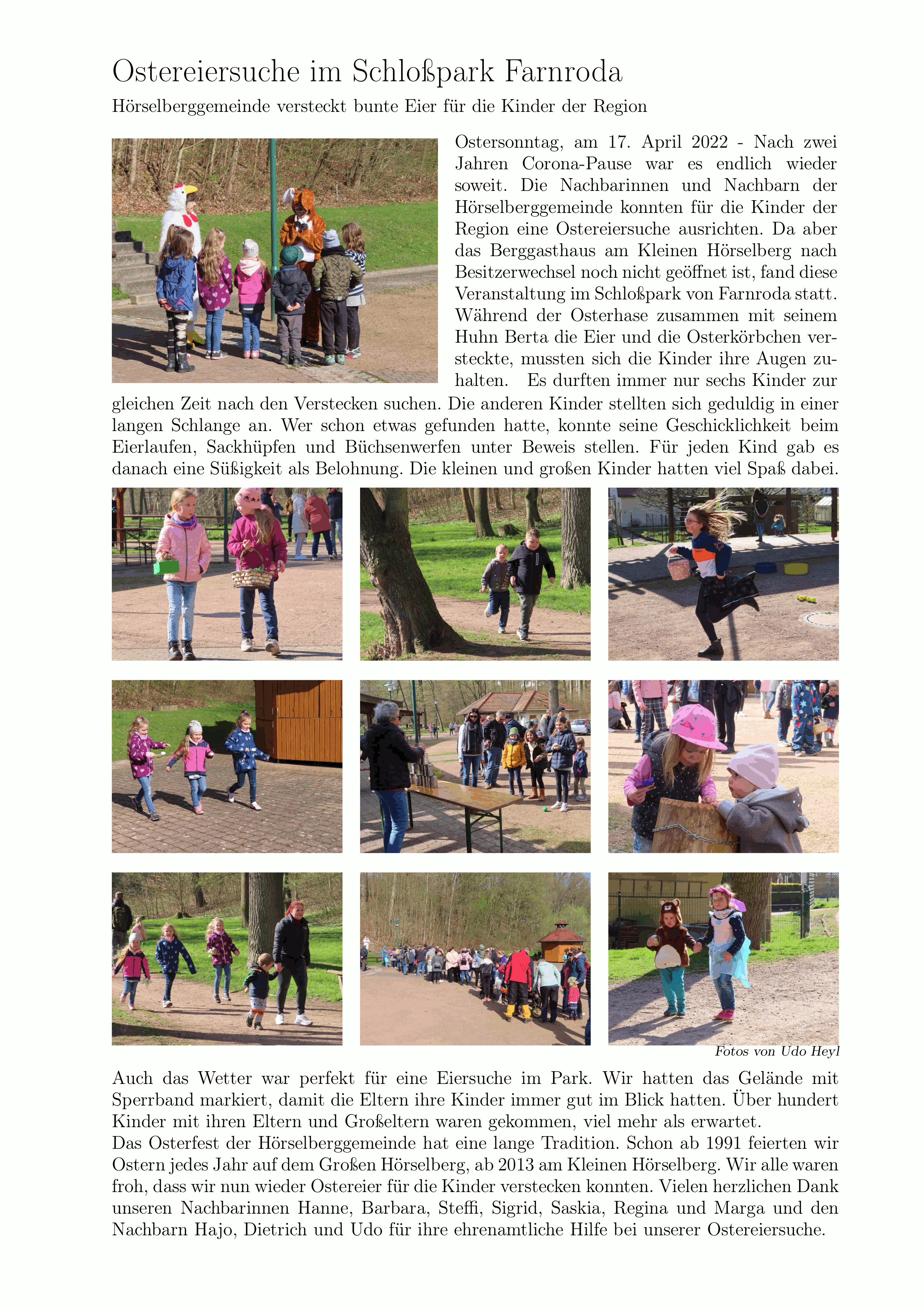 Ostereiersuche im Schloßpark Farnroda

Hörselberggemeinde versteckt bunte Eier für die Kinder der Region

Ostersonntag, am 17. April 2022 - Nach zwei Jahren Corona-Pause war es endlich wieder soweit. Die Nachbarinnen und Nachbarn der Hörselberggemeinde konnten für die Kinder der Region eine Ostereiersuche ausrichten. Da aber das Berggasthaus am Kleinen Hörselberg nach Besitzerwechsel noch nicht geöffnet ist, fand diese Veranstaltung im Schloßpark von Farnroda statt. Während der Osterhase zusammen mit seinem Huhn Berta die Eier und die Osterkörbchen versteckte, mussten sich die Kinder ihre Augen zuhalten. Es durften immer nur sechs Kinder zur gleichen Zeit nach den Verstecken suchen. Die anderen Kinder stellten sich geduldig in einer langen Schlange an. Wer schon etwas gefunden hatte, konnte seine Geschicklichkeit beim Eierlaufen, Sackhüpfen und Büchsenwerfen unter Beweis stellen. Für jeden Kind gab es danach eine Süßigkeit als Belohnung. Die kleinen und großen Kinder hatten viel Spaß dabei.

Fotos von Udo Heyl

Auch das Wetter war perfekt für eine Eiersuche im Park. Wir hatten das Gelände mit Sperrband markiert, damit die Eltern ihre Kinder immer gut im Blick hatten. Über hundert Kinder mit ihren Eltern und Großeltern waren gekommen, viel mehr als erwartet.
Das Osterfest der Hörselberggemeinde hat eine lange Tradition. Schon ab 1991 feierten wir Ostern jedes Jahr auf dem Großen Hörselberg, ab 2013 am Kleinen Hörselberg. Wir alle waren froh, dass wir nun wieder Ostereier für die Kinder verstecken konnten. Vielen herzlichen Dank unseren Nachbarinnen Hanne, Barbara, Steffi, Sigrid, Saskia, Regina und Marga und den Nachbarn Hajo, Dietrich und Udo für ihre ehrenamtliche Hilfe bei unserer Ostereiersuche.